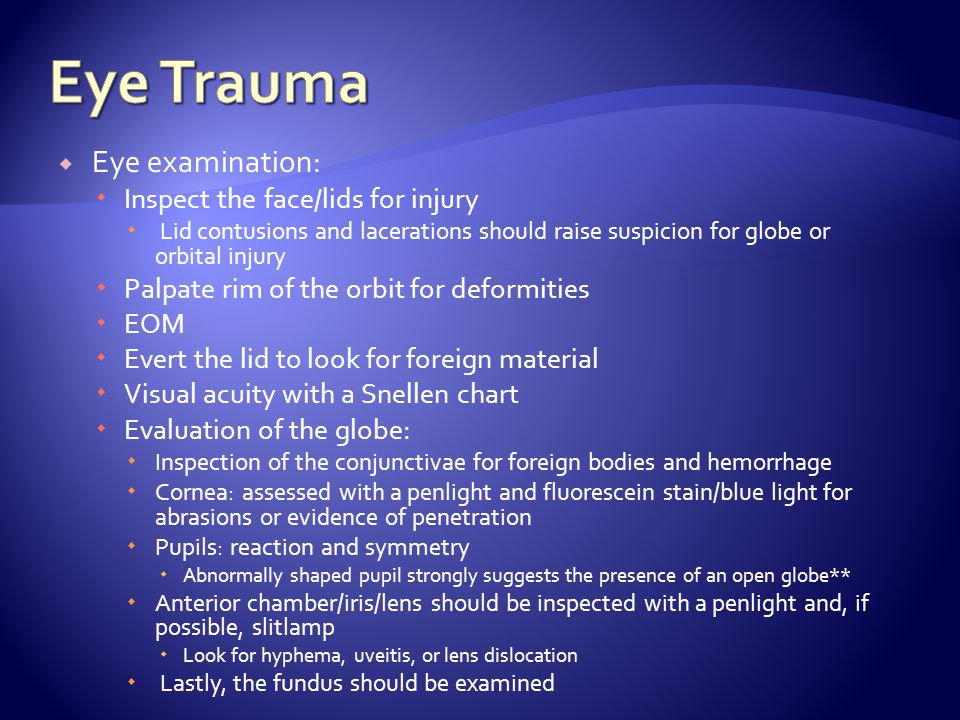 Eye Trauma

Eye examination:

Inspect the face/lids for injury

Lid contusions and lacerations should raise suspicion for globe or orbital injury

Palpate rim of the orbit for deformities

EOM

Evert the lid to look for foreign material

Visual acuity with a Snellen chart

Evaluation of the globe:

Inspection of the conjunctivae for foreign bodies and hemorrhage

Cornea: assessed with a penlight and fluorescein stain/blue light for abrasions or evidence of penetration

Pupils: reaction and symmetry

Abnormally shaped pupil strongly suggests the presence of an open globe**

Anterior chamber/iris/lens should be inspected with a penlight and, if possible, slitlamp

Look for hyphema, uveitis, or lens dislocation

Lastly, the fundus should be examined